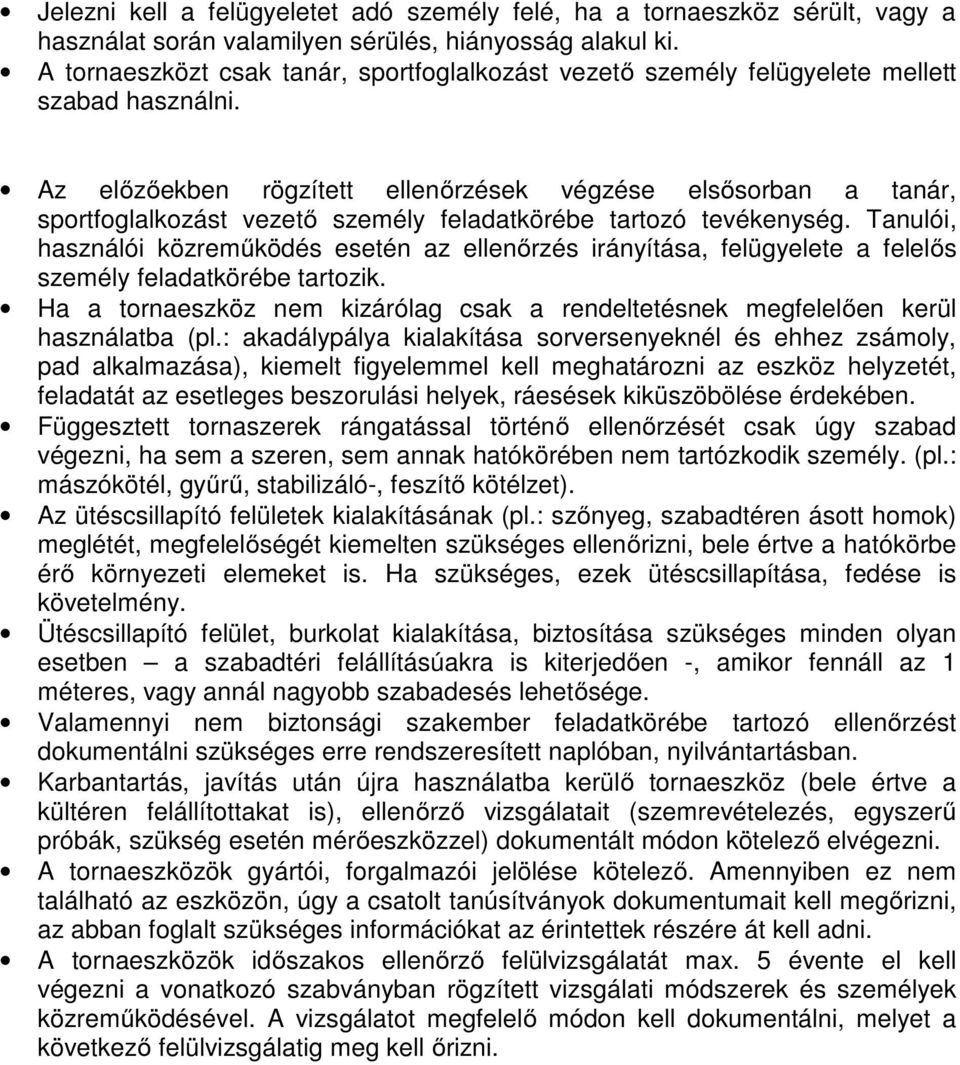 • Jelezni kell a felügyeletet adó személy felé, ha a tornaeszköz sérült, vagy a használat során valamilyen sérülés, hiányosság alakul ki.
• A tornaeszközt csak tanár, sportfoglalkozást vezető személy felügyelete mellett szabad használni.

• Az előzőekben rögzített ellenőrzések végzése elsősorban a tanár, sportfoglalkozást vezető személy feladatkörébe tartozó tevékenység. Tanulói, használói közreműködés esetén az ellenőrzés irányítása, felügyelete a felelős személy feladatkörébe tartozik.
• Ha a tornaeszköz nem kizárólag csak a rendeltetésnek megfelelően kerül használatba (pl.: akadálypálya kialakítása sorversenyeknél és ehhez zsámoly, pad alkalmazása), kiemelt figyelemmel kell meghatározni az eszköz helyzetét, feladatát az esetleges beszorulási helyek, ráesések kiküszöbölése érdekében.
• Függesztett tornaszerek rángatással történő ellenőrzését csak úgy szabad végezni, ha sem a szeren, sem annak hatókörében nem tartózkodik személy. (pl.: mászókötél, gyűrű, stabilizáló-, feszítő kötélzet).
• Az ütéscsillapító felületek kialakításának (pl.: szőnyeg, szabadtéren ásott homok) meglétét, megfelelőségét kiemelten szükséges ellenőrizni, bele értve a hatókörbe érő környezeti elemeket is. Ha szükséges, ezek ütéscsillapítása, fedése is követelmény.
• Ütéscsillapító felület, burkolat kialakítása, biztosítása szükséges minden olyan esetben – a szabadtéri felállításúakra is kiterjedően -, amikor fennáll az 1 méteres, vagy annál nagyobb szabadesés lehetősége.
• Valamennyi nem biztonsági szakember feladatkörébe tartozó ellenőrzést dokumentálni szükséges erre rendszeresített naplóban, nyilvántartásban.
• Karbantartás, javítás után újra használatba kerülő tornaeszköz (bele értve a kültéren felállítottakat is), ellenőrző vizsgálatait (szemrevételezés, egyszerű próbák, szükség esetén mérőeszközzel) dokumentált módon kötelező elvégezni.
• A tornaeszközök gyártói, forgalmazói jelölése kötelező. Amennyiben ez nem található az eszközön, úgy a csatolt tanúsítványok dokumentumait kell megőrizni, az abban foglalt szükséges információkat az érintettek részére át kell adni.
• A tornaeszközök időszakos ellenőrző felülvizsgálatát max. 5 évente el kell végezni a vonatkozó szabványban rögzített vizsgálati módszerek és személyek közreműködésével. A vizsgálatot megfelelő módon kell dokumentálni, melyet a következő felülvizsgálatig meg kell őrizni.